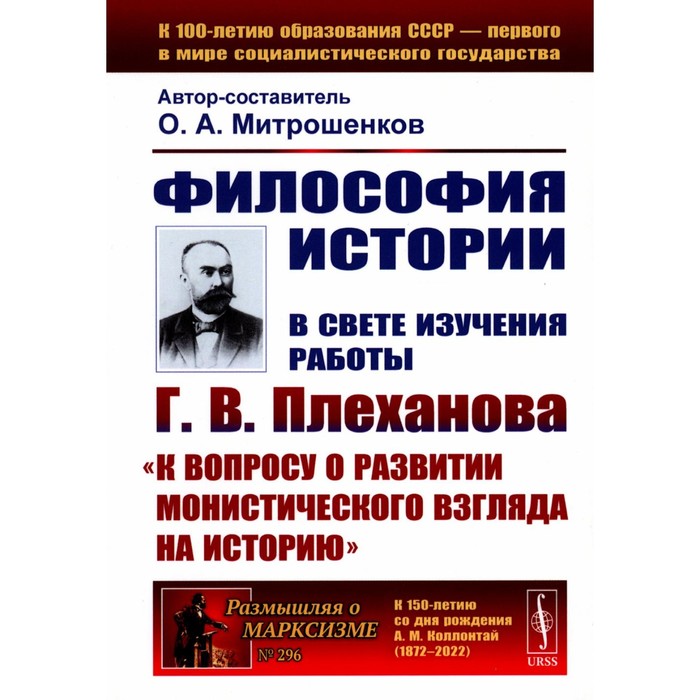 К 100-летию образования СССР — первого в мире социалистического государства

Автор-составитель
О. А. Митрошенков

ФИЛОСОФИЯ ИСТОРИИ

В СВЕТЕ ИЗУЧЕНИЯ РАБОТЫ

Г. В. Плеханова

«К ВОПРОСУ О РАЗВИТИИ МОНИСТИЧЕСКОГО ВЗГЛЯДА НА ИСТОРИЮ»

Размышляя о МАРКСИЗМЕ
№ 296

К 150-летию со дня рождения А. М. Коллонтай (1872–2022)

URSS